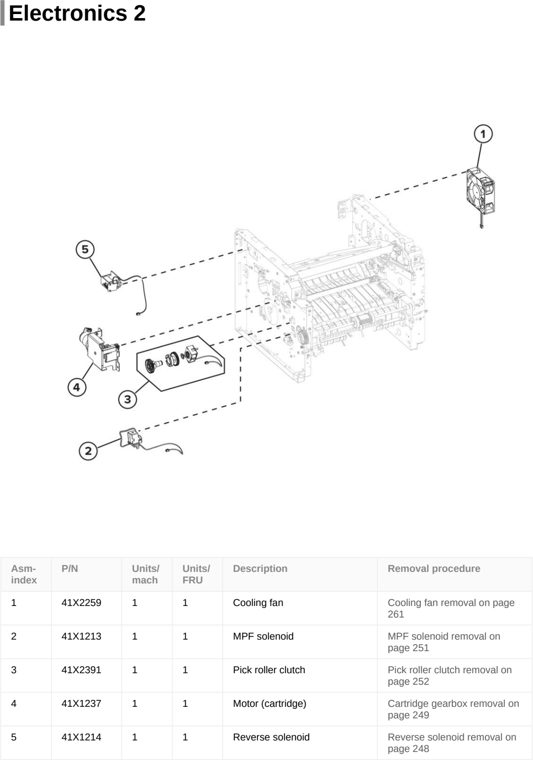 Electronics 2

1

5

4

3

2

| Asm-index | P/N | Units/mach | Units/FRU | Description | Removal procedure |
|---|---|---|---|---|---|
| 1 | 41X2259 | 1 | 1 | Cooling fan | Cooling fan removal on page 261 |
| 2 | 41X1213 | 1 | 1 | MPF solenoid | MPF solenoid removal on page 251 |
| 3 | 41X2391 | 1 | 1 | Pick roller clutch | Pick roller clutch removal on page 252 |
| 4 | 41X1237 | 1 | 1 | Motor (cartridge) | Cartridge gearbox removal on page 249 |
| 5 | 41X1214 | 1 | 1 | Reverse solenoid | Reverse solenoid removal on page 248 |